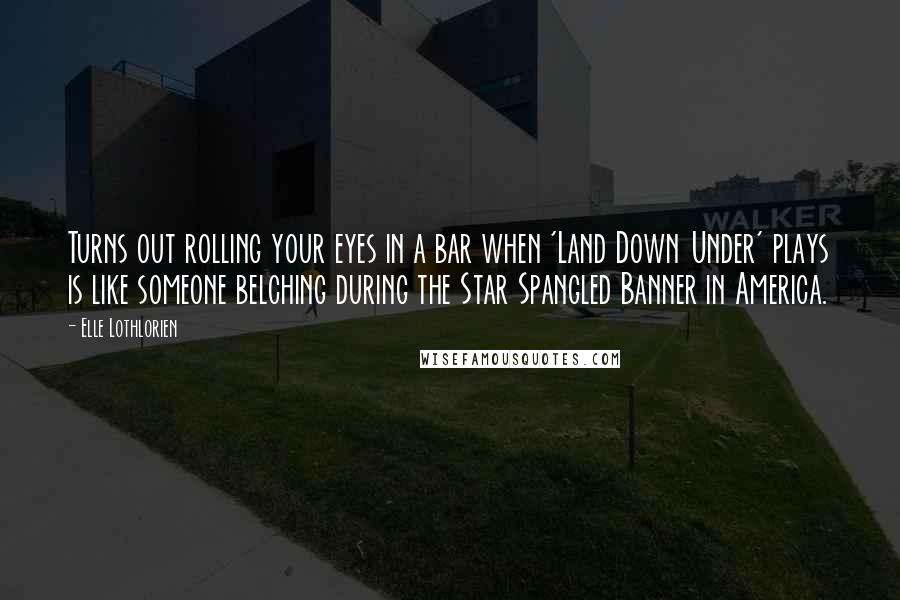 WALKER

Turns out rolling your eyes in a bar when 'Land Down Under' plays is like someone belching during the Star Spangled Banner in America.

- Elle Lothlorien

WISEFAMOUSQUOTES.COM